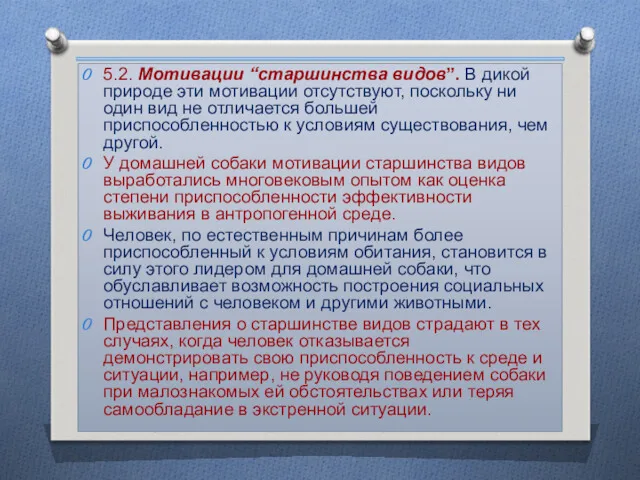 5.2. Мотивации “старшинства видов”. В дикой природе эти мотивации отсутствуют, поскольку ни один вид не отличается большей приспособленностью к условиям существования, чем другой.

У домашней собаки мотивации старшинства видов выработались многовековым опытом как оценка степени приспособленности эффективности выживания в антропогенной среде.

Человек, по естественным причинам более приспособленный к условиям обитания, становится в силу этого лидером для домашней собаки, что обуславливает возможность построения социальных отношений с человеком и другими животными.

Представления о старшинстве видов страдают в тех случаях, когда человек отказывается демонстрировать свою приспособленность к среде и ситуации, например, не руководя поведением собаки при малознакомых ей обстоятельствах или теряя самообладание в экстренной ситуации.